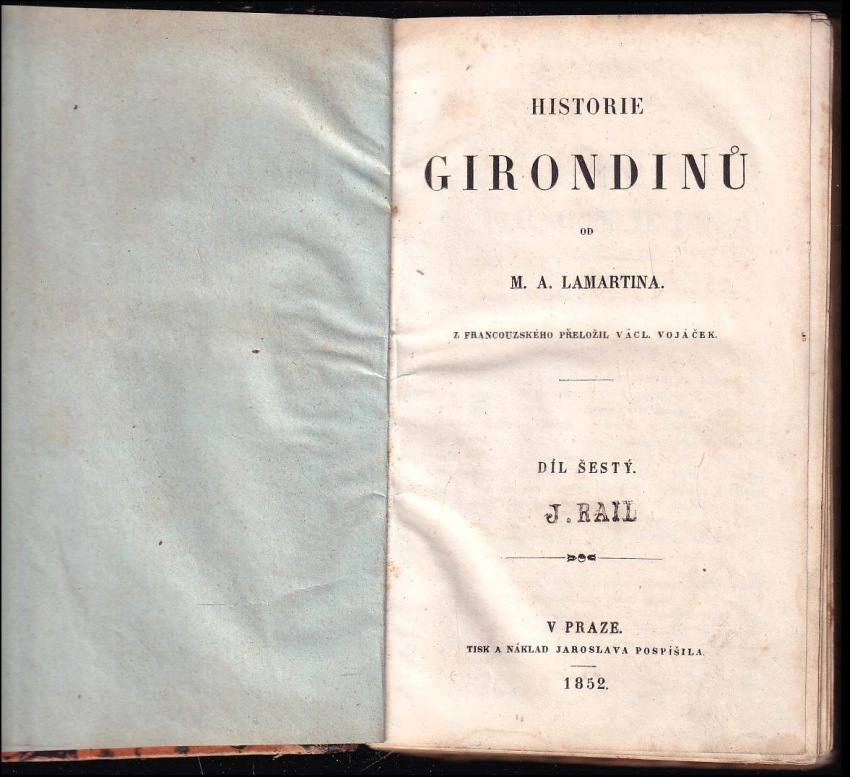 HISTORIE

GIRONDINŮ

OD

M. A. LAMARTINA.

Z FRANCOUZSKÉHO PŘELOŽIL VÁCL. VOJÁČEK.

DÍL ŠESTÝ.

J. RAIL

V PRAZE.

TISK A NÁKLAD JAROSLAVA POSPÍŠILA.

1852.